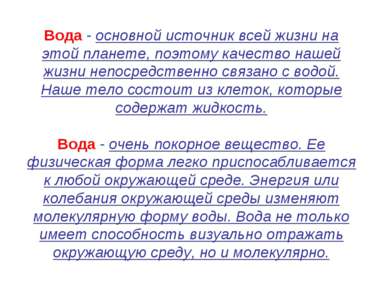 Вода - основной источник всей жизни на этой планете, поэтому качество нашей жизни непосредственно связано с водой. Наше тело состоит из клеток, которые содержат жидкость.

Вода - очень покорное вещество. Ее физическая форма легко приспосабливается к любой окружающей среде. Энергия или колебания окружающей среды изменяют молекулярную форму воды. Вода не только имеет способность визуально отражать окружающую среду, но и молекулярно.